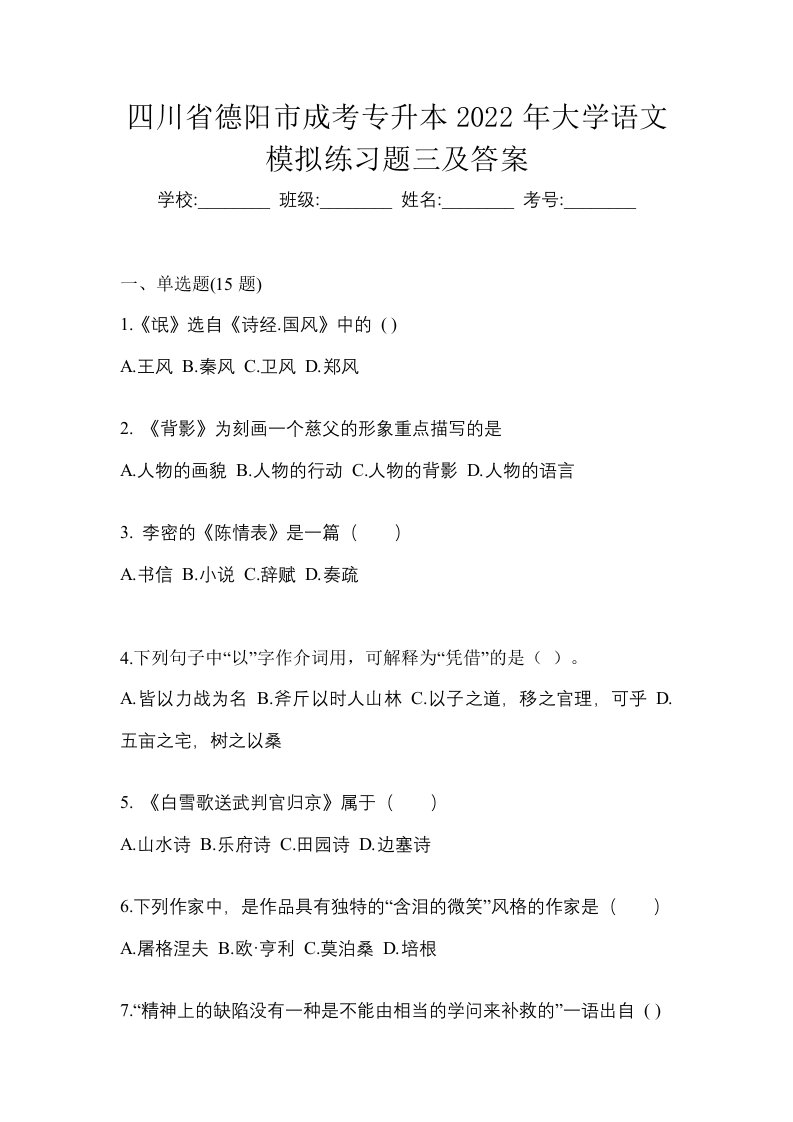 四川省德阳市成考专升本 2022 年大学语文模拟练习题三及答案

学校:________ 班级:________ 姓名:________ 考号:________

一、单选题(15 题)

1.《氓》选自《诗经.国风》中的 ( )

A.王风 B.秦风 C.卫风 D.郑风

2. 《背影》为刻画一个慈父的形象重点描写的是

A.人物的画貌 B.人物的行动 C.人物的背影 D.人物的语言

3. 李密的《陈情表》是一篇（　　）

A.书信 B.小说 C.辞赋 D.奏疏

4.下列句子中“以”字作介词用，可解释为“凭借”的是（ ）。

A.皆以力战为名 B.斧斤以时人山林 C.以子之道，移之官理，可乎 D.五亩之宅，树之以桑

5. 《白雪歌送武判官归京》属于（　　）

A.山水诗 B.乐府诗 C.田园诗 D.边塞诗

6.下列作家中，是作品具有独特的“含泪的微笑”风格的作家是（　　）

A.屠格涅夫 B.欧·亨利 C.莫泊桑 D.培根

7.“精神上的缺陷没有一种是不能由相当的学问来补救的”一语出自 ( )